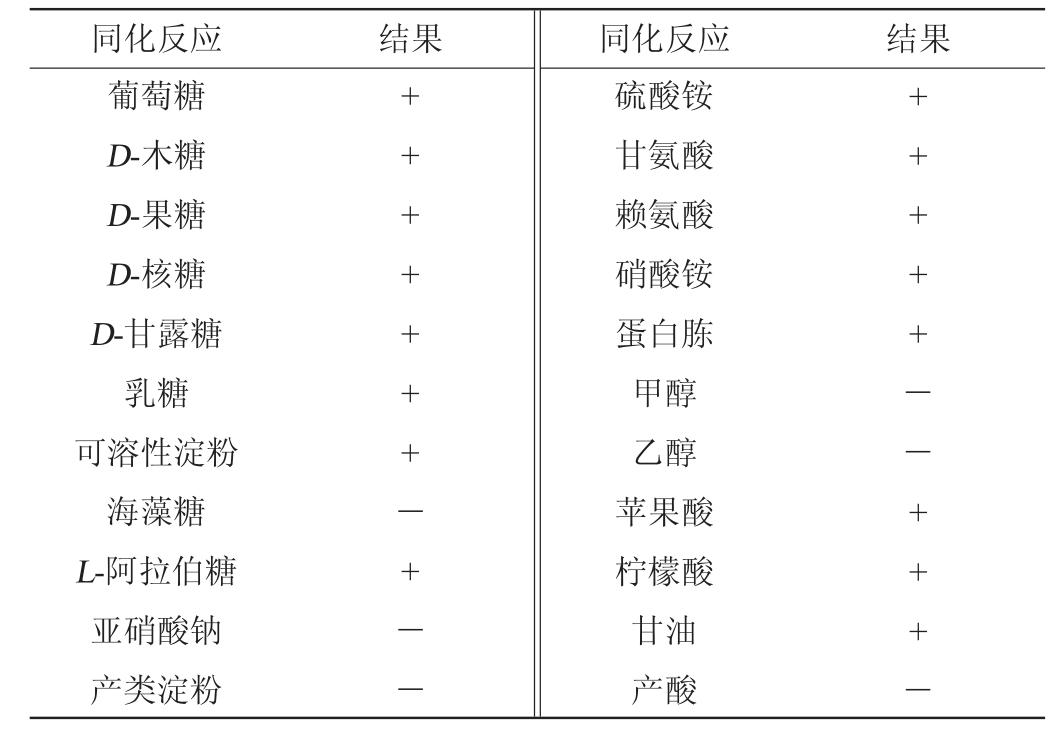 | 同化反应 | 结果 | 同化反应 | 结果 |
|---|---|---|---|
| 葡萄糖 | + | 硫酸铵 | + |
| D-木糖 | + | 甘氨酸 | + |
| D-果糖 | + | 赖氨酸 | + |
| D-核糖 | + | 硝酸铵 | + |
| D-甘露糖 | + | 蛋白胨 | + |
| 乳糖 | + | 甲醇 | — |
| 可溶性淀粉 | + | 乙醇 | — |
| 海藻糖 | — | 苹果酸 | + |
| L-阿拉伯糖 | + | 柠檬酸 | + |
| 亚硝酸钠 | — | 甘油 | + |
| 产类淀粉 | — | 产酸 | — |